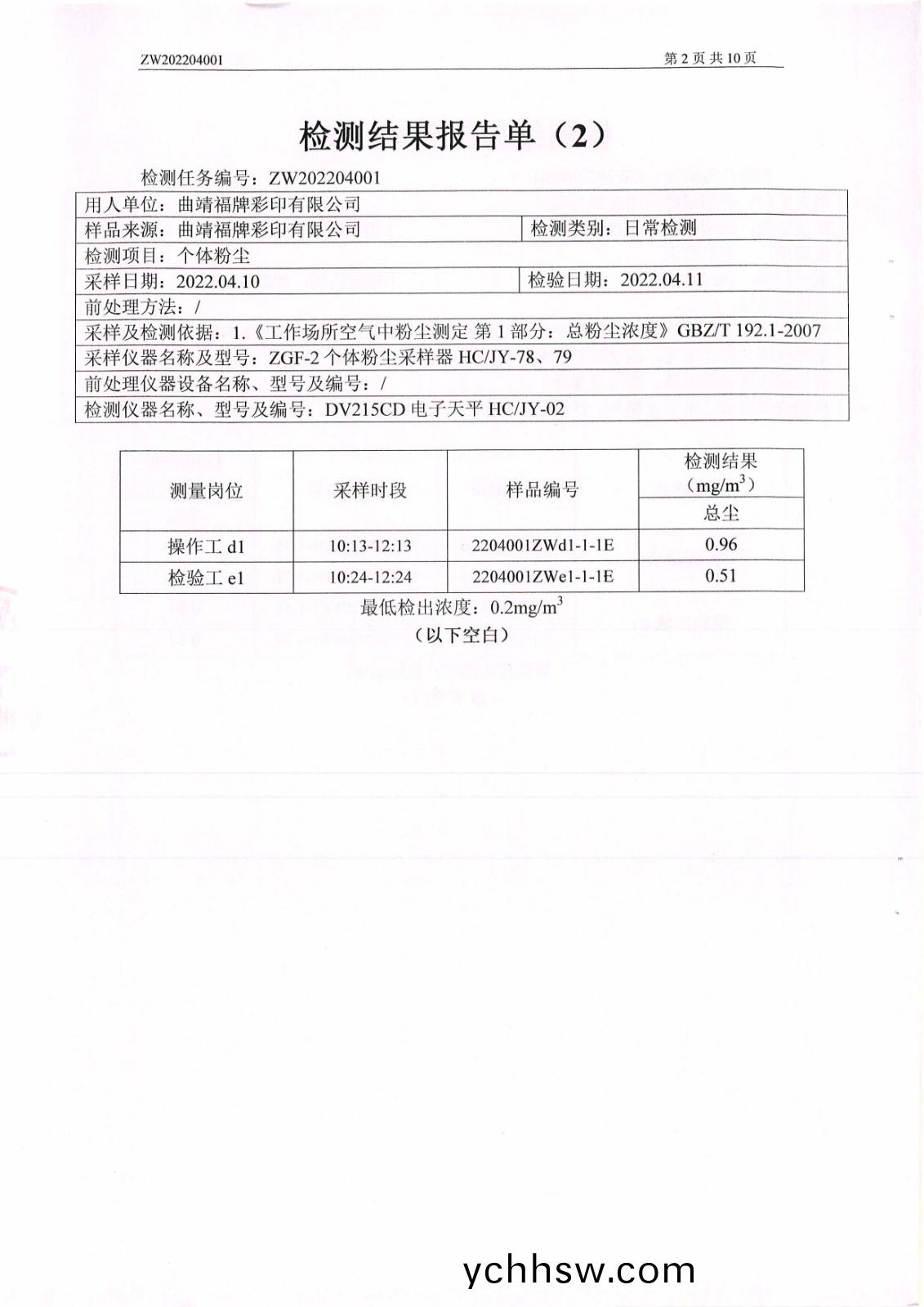 ZW202204001

第 2 页 共 10 页

检测结果报告单（2）

检测任务编号：ZW202204001

| 用人单位：曲靖福牌彩印有限公司 | |
|---|---|
| 样品来源：曲靖福牌彩印有限公司 | 检测类别：日常检测 |
| 检测项目：个体粉尘 | |
| 采样日期：2022.04.10 | 检验日期：2022.04.11 |
| 前处理方法：/ | |
| 采样及检测依据：1.《工作场所空气中粉尘测定 第 1 部分：总粉尘浓度》GBZ/T 192.1-2007 | |
| 采样仪器名称及型号：ZGF-2 个体粉尘采样器 HC/JY-78、79 | |
| 前处理仪器设备名称、型号及编号：/ | |
| 检测仪器名称、型号及编号：DV215CD 电子天平 HC/JY-02 | |

| 测量岗位 | 采样时段 | 样品编号 | 检测结果（$mg/m^3$）总尘 |
|---|---|---|---|
| 操作工 d1 | 10:13-12:13 | 2204001ZWd1-1-1E | 0.96 |
| 检验工 e1 | 10:24-12:24 | 2204001ZWe1-1-1E | 0.51 |

最低检出浓度：$0.2mg/m^3$

（以下空白）

ychhsw.com